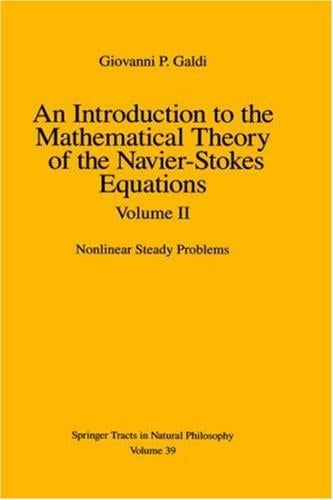 Giovanni P. Galdi

An Introduction to the Mathematical Theory of the Navier-Stokes Equations

Volume II

Nonlinear Steady Problems

Springer Tracts in Natural Philosophy
Volume 39